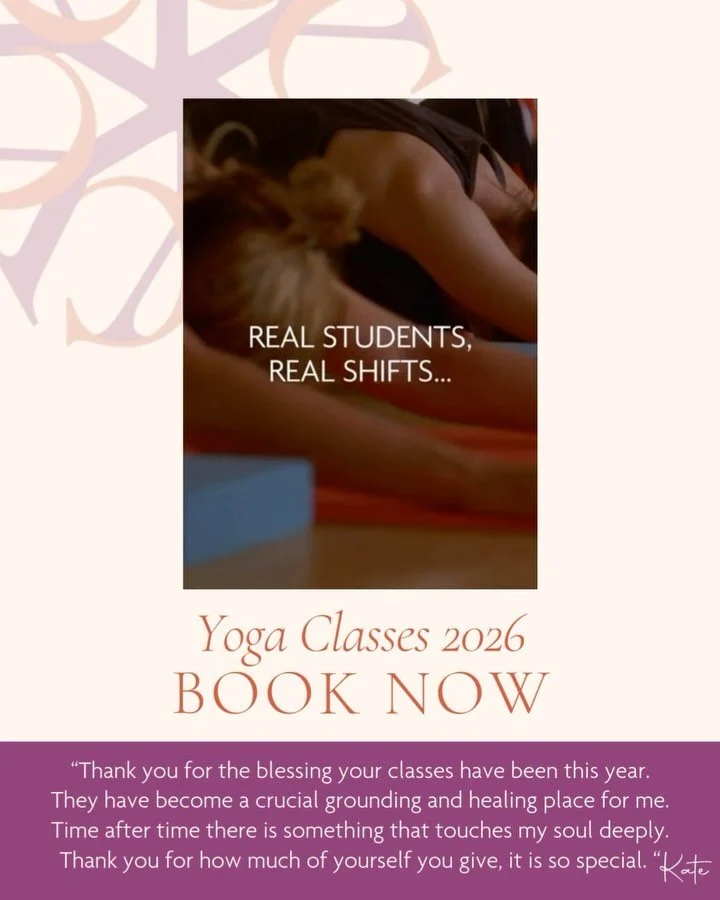 REAL STUDENTS, REAL SHIFTS...

Yoga Classes 2026
BOOK NOW

"Thank you for the blessing your classes have been this year. They have become a crucial grounding and healing place for me. Time after time there is something that touches my soul deeply. Thank you for how much of yourself you give, it is so special. "Kate